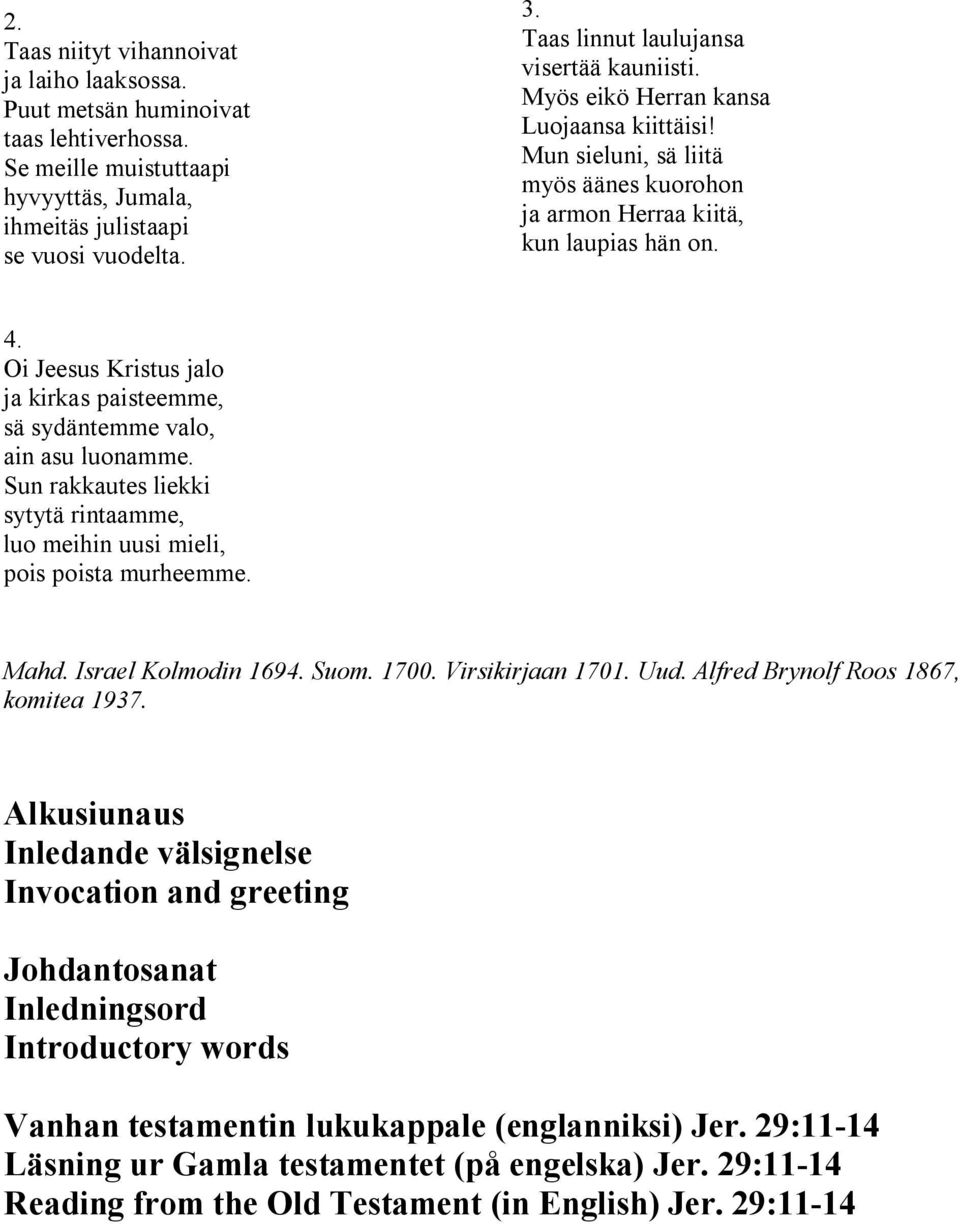 2.
Taas niityt vihannoivat
ja laiho laaksossa.
Puut metsän huminoivat
taas lehtiverhossa.
Se meille muistuttaapi
hyvyyttäs, Jumala,
ihmeitäs julistaapi
se vuosi vuodelta.

3.
Taas linnut laulujansa
visertää kauniisti.
Myös eikö Herran kansa
Luojaansa kiittäisi!
Mun sieluni, sä liitä
myös äänes kuorohon
ja armon Herraa kiitä,
kun laupias hän on.

4.
Oi Jeesus Kristus jalo
ja kirkas paisteemme,
sä sydäntemme valo,
ain asu luonamme.
Sun rakkautes liekki
sytytä rintaamme,
luo meihin uusi mieli,
pois poista murheemme.

Mahd. Israel Kolmodin 1694. Suom. 1700. Virsikirjaan 1701. Uud. Alfred Brynolf Roos 1867, komitea 1937.

Alkusiunaus
Inledande välsignelse
Invocation and greeting

Johdantosanat
Inledningsord
Introductory words

Vanhan testamentin lukukappale (englanniksi) Jer. 29:11-14
Läsning ur Gamla testamentet (på engelska) Jer. 29:11-14
Reading from the Old Testament (in English) Jer. 29:11-14